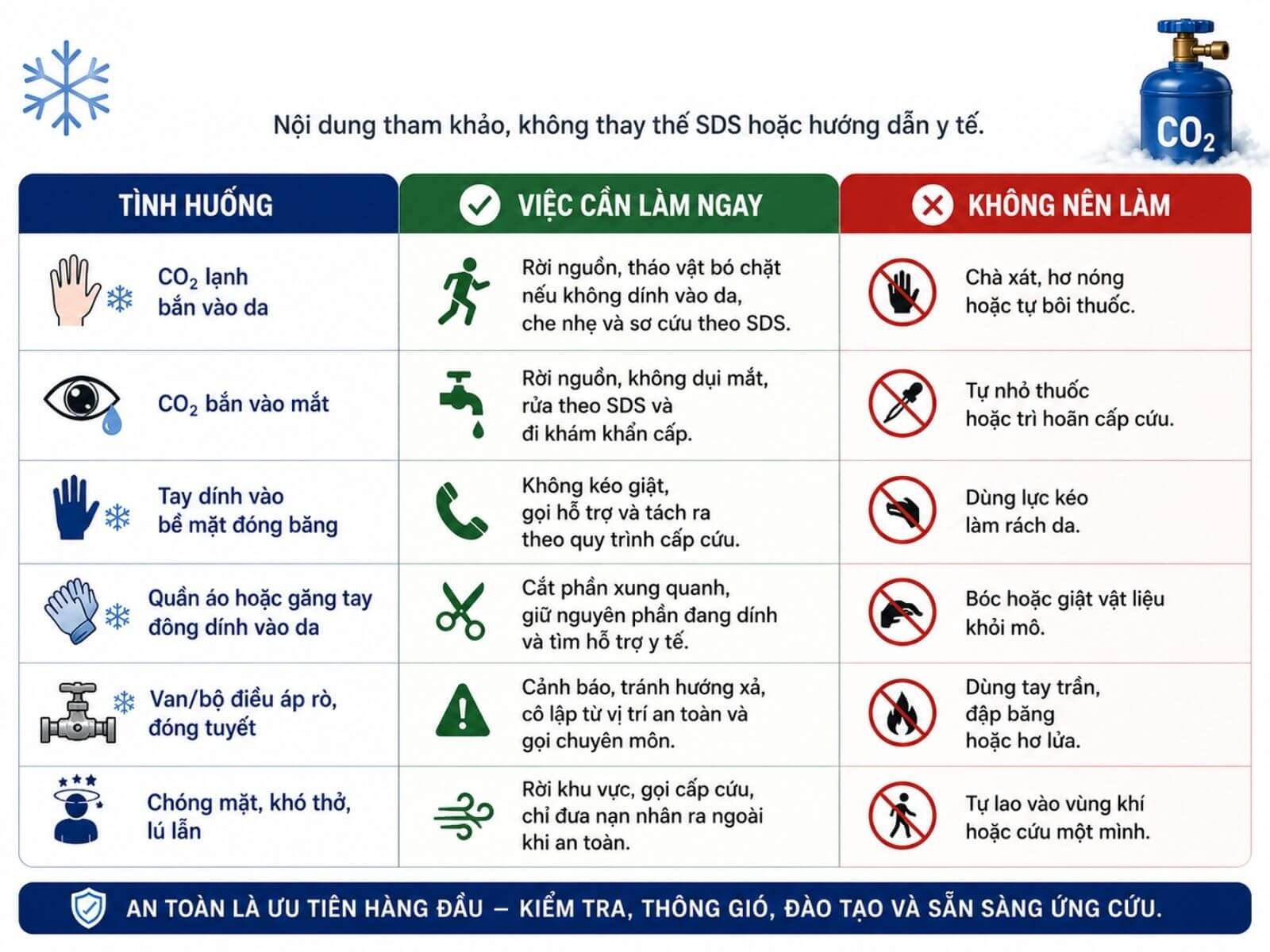 $CO_2$

Nội dung tham khảo, không thay thế SDS hoặc hướng dẫn y tế.

| TÌNH HUỐNG | VIỆC CẦN LÀM NGAY | KHÔNG NÊN LÀM |
|---|---|---|
| $CO_2$ lạnh bắn vào da | Rời nguồn, tháo vật bó chặt nếu không dính vào da, che nhẹ và sơ cứu theo SDS. | Chà xát, hơ nóng hoặc tự bôi thuốc. |
| $CO_2$ bắn vào mắt | Rời nguồn, không dụi mắt, rửa theo SDS và đi khám khẩn cấp. | Tự nhỏ thuốc hoặc trì hoãn cấp cứu. |
| Tay dính vào bề mặt đóng băng | Không kéo giật, gọi hỗ trợ và tách ra theo quy trình cấp cứu. | Dùng lực kéo làm rách da. |
| Quần áo hoặc găng tay đông dính vào da | Cắt phần xung quanh, giữ nguyên phần đang dính và tìm hỗ trợ y tế. | Bóc hoặc giật vật liệu khỏi mô. |
| Van/bộ điều áp rò, đóng tuyết | Cảnh báo, tránh hướng xả, cô lập từ vị trí an toàn và gọi chuyên môn. | Dùng tay trần, đập băng hoặc hơ lửa. |
| Chóng mặt, khó thở, lú lẫn | Rời khu vực, gọi cấp cứu, chỉ đưa nạn nhân ra ngoài khi an toàn. | Tự lao vào vùng khí hoặc cứu một mình. |

AN TOÀN LÀ ƯU TIÊN HÀNG ĐẦU – KIỂM TRA, THÔNG GIÓ, ĐÀO TẠO VÀ SẴN SÀNG ỨNG CỨU.